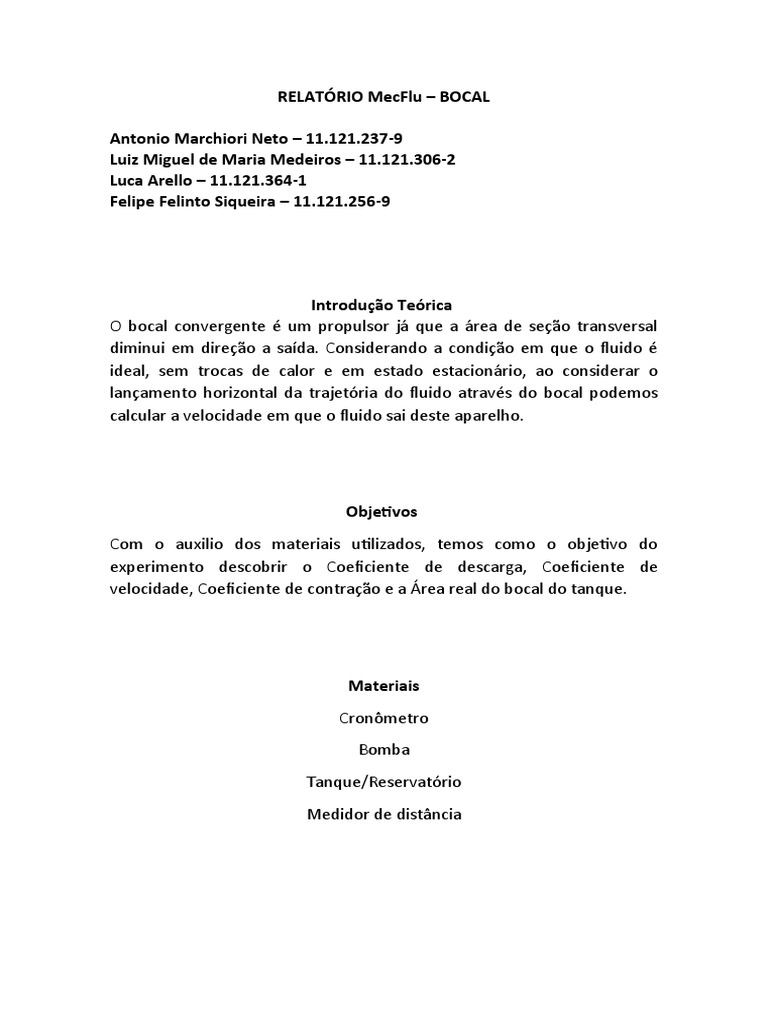 RELATÓRIO MecFlu – BOCAL

Antonio Marchiori Neto – 11.121.237-9
Luiz Miguel de Maria Medeiros – 11.121.306-2
Luca Arello – 11.121.364-1
Felipe Felinto Siqueira – 11.121.256-9

Introdução Teórica

O bocal convergente é um propulsor já que a área de seção transversal diminui em direção a saída. Considerando a condição em que o fluido é ideal, sem trocas de calor e em estado estacionário, ao considerar o lançamento horizontal da trajetória do fluido através do bocal podemos calcular a velocidade em que o fluido sai deste aparelho.

Objetivos

Com o auxilio dos materiais utilizados, temos como o objetivo do experimento descobrir o Coeficiente de descarga, Coeficiente de velocidade, Coeficiente de contração e a Área real do bocal do tanque.

Materiais

Cronômetro

Bomba

Tanque/Reservatório

Medidor de distância